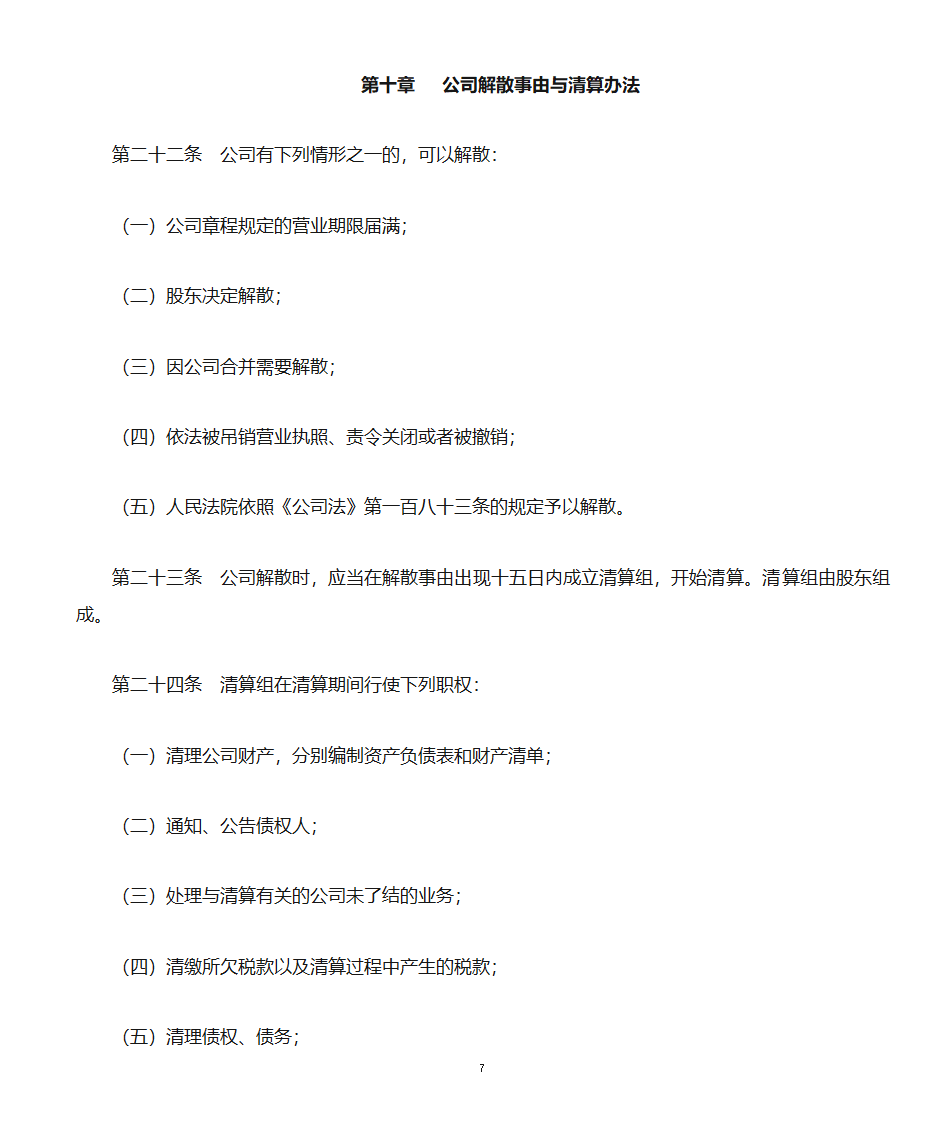 第十章　公司解散事由与清算办法

第二十二条　公司有下列情形之一的，可以解散：

（一）公司章程规定的营业期限届满；

（二）股东决定解散；

（三）因公司合并需要解散；

（四）依法被吊销营业执照、责令关闭或者被撤销；

（五）人民法院依照《公司法》第一百八十三条的规定予以解散。

第二十三条　公司解散时，应当在解散事由出现十五日内成立清算组，开始清算。清算组由股东组成。

第二十四条　清算组在清算期间行使下列职权：

（一）清理公司财产，分别编制资产负债表和财产清单；

（二）通知、公告债权人；

（三）处理与清算有关的公司未了结的业务；

（四）清缴所欠税款以及清算过程中产生的税款；

（五）清理债权、债务；

7